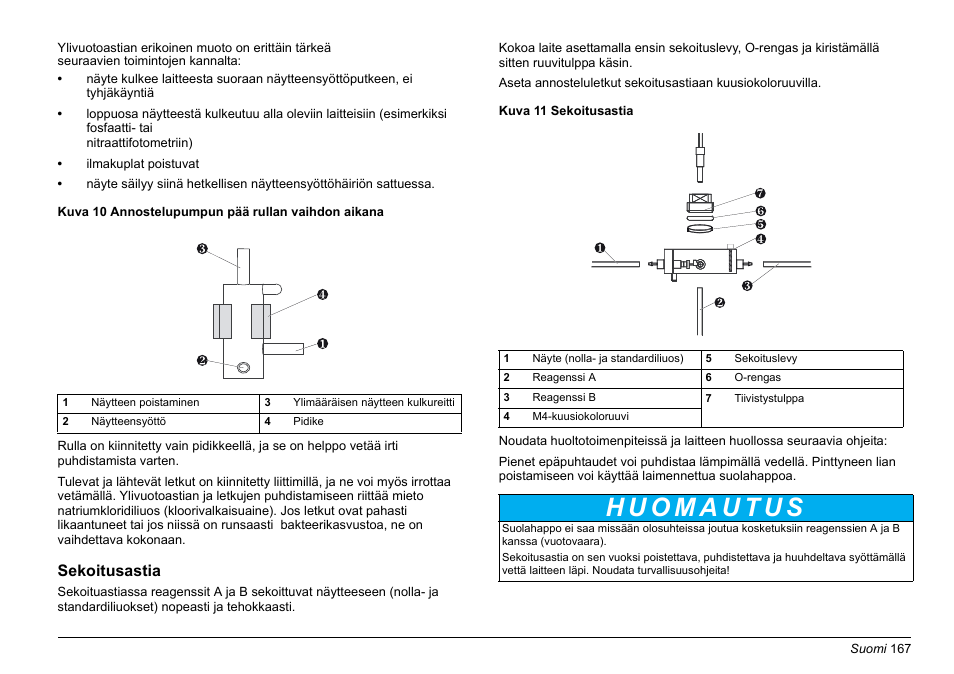 Ylivuotoastian erikoinen muoto on erittäin tärkeä seuraavien toimintojen kannalta:

• näyte kulkee laitteesta suoraan näytteensyöttöputkeen, ei tyhjäkäyntiä
• loppuosa näytteestä kulkeutuu alla oleviin laitteisiin (esimerkiksi fosfaatti- tai nitraattifotometriin)
• ilmakuplat poistuvat
• näyte säilyy siinä hetkellisen näytteensyöttöhäiriön sattuessa.

Kuva 10 Annostelupumpun pää rullan vaihdon aikana

3
4
1
2

| 1 | Näytteen poistaminen | 3 | Ylimääräisen näytteen kulkureitti |
|---|---|---|---|
| 2 | Näytteensyöttö | 4 | Pidike |

Rulla on kiinnitetty vain pidikkeellä, ja se on helppo vetää irti puhdistamista varten.

Tulevat ja lähtevät letkut on kiinnitetty liittimillä, ja ne voi myös irrottaa vetämällä. Ylivuotoastian ja letkujen puhdistamiseen riittää mieto natriumkloridiliuos (kloorivalkaisuaine). Jos letkut ovat pahasti likaantuneet tai jos niissä on runsaasti bakteerikasvustoa, ne on vaihdettava kokonaan.

Sekoitusastia

Sekoituastiassa reagenssit A ja B sekoittuvat näytteeseen (nolla- ja standardiliuokset) nopeasti ja tehokkaasti.

Kokoa laite asettamalla ensin sekoituslevy, O-rengas ja kiristämällä sitten ruuvitulppa käsin.

Aseta annosteluletkut sekoitusastiaan kuusiokoloruuvilla.

Kuva 11 Sekoitusastia

7
6
5
4
1
3
2

| 1 | Näyte (nolla- ja standardiliuos) | 5 | Sekoituslevy |
|---|---|---|---|
| 2 | Reagenssi A | 6 | O-rengas |
| 3 | Reagenssi B | 7 | Tiivistystulppa |
| 4 | M4-kuusiokoloruuvi | | |

Noudata huoltotoimenpiteissä ja laitteen huollossa seuraavia ohjeita:

Pienet epäpuhtaudet voi puhdistaa lämpimällä vedellä. Pinttyneen lian poistamiseen voi käyttää laimennettua suolahappoa.

HUOMAUTUS

Suolahappo ei saa missään olosuhteissa joutua kosketuksiin reagenssien A ja B kanssa (vuotovaara).

Sekoitusastia on sen vuoksi poistettava, puhdistettava ja huuhdeltava syöttämällä vettä laitteen läpi. Noudata turvallisuusohjeita!

Suomi 167